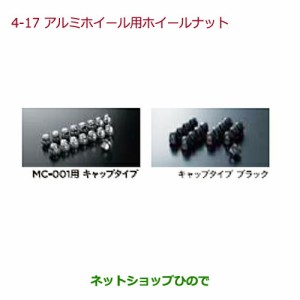 4-17 アルミホイール用ホイールナット

MC-001用 キャップタイプ

キャップタイプ ブラック

ネットショップひので